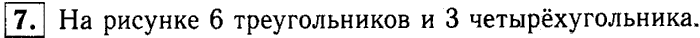 7. На рисунке 6 треугольников и 3 четырёхугольника.